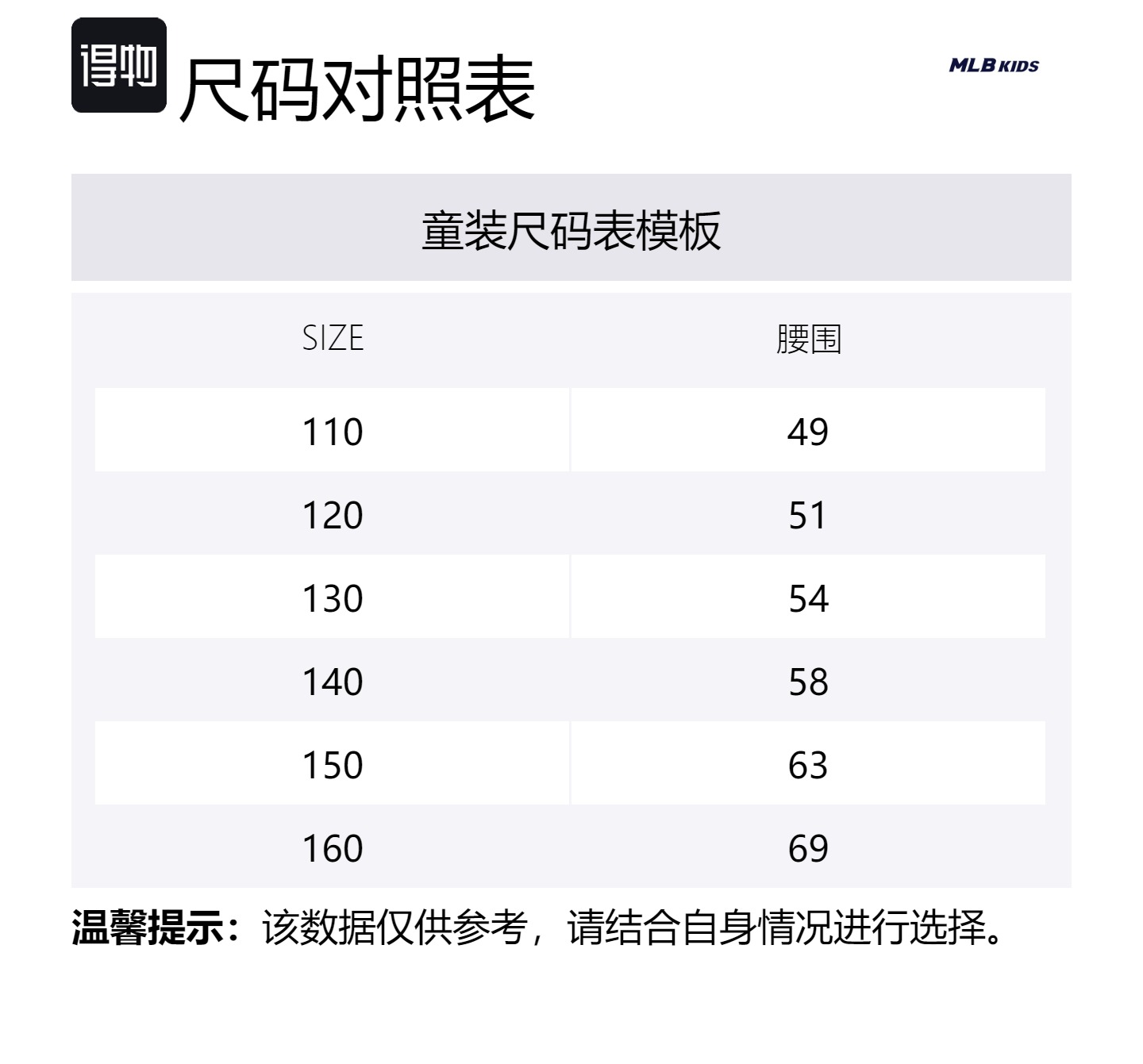 得物 尺码对照表

MLB KIDS

童装尺码表模板

| SIZE | 腰围 |
|---|---|
| 110 | 49 |
| 120 | 51 |
| 130 | 54 |
| 140 | 58 |
| 150 | 63 |
| 160 | 69 |

温馨提示：该数据仅供参考，请结合自身情况进行选择。